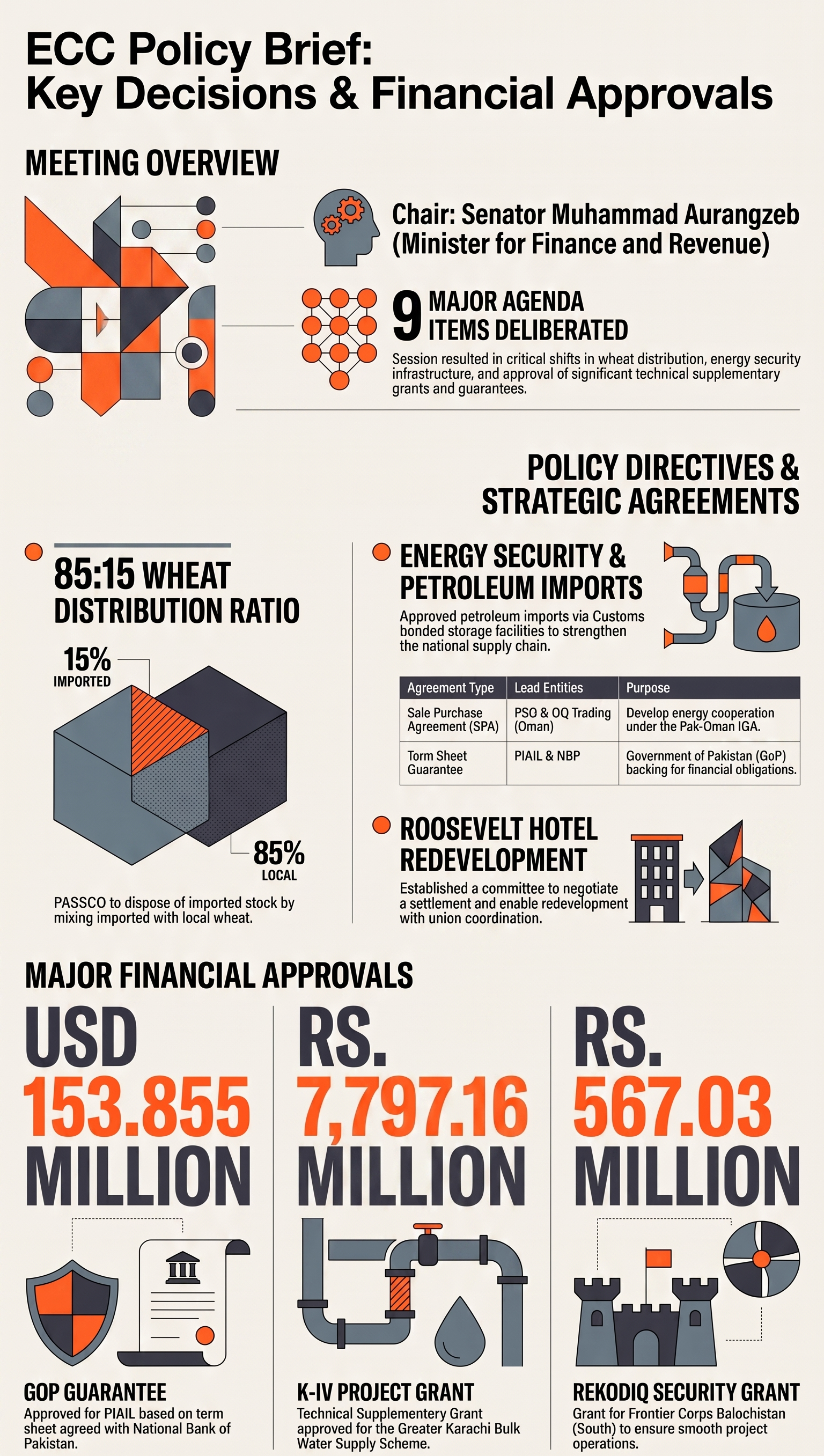 ECC Policy Brief:
Key Decisions & Financial Approvals

MEETING OVERVIEW

Chair: Senator Muhammad Aurangzeb (Minister for Finance and Revenue)

9 MAJOR AGENDA ITEMS DELIBERATED

Session resulted in critical shifts in wheat distribution, energy security infrastructure, and approval of significant technical supplementary grants and guarantees.

POLICY DIRECTIVES & STRATEGIC AGREEMENTS

85:15 WHEAT DISTRIBUTION RATIO

15% IMPORTED

85% LOCAL

PASSCO to dispose of imported stock by mixing imported with local wheat.

ENERGY SECURITY & PETROLEUM IMPORTS

Approved petroleum imports via Customs bonded storage facilities to strengthen the national supply chain.

| Agreement Type | Lead Entities | Purpose |
|---|---|---|
| Sale Purchase Agreement (SPA) | PSO & OQ Trading (Oman) | Develop energy cooperation under the Pak-Oman IGA. |
| Torm Sheet Guarantee | PIAIL & NBP | Government of Pakistan (GoP) backing for financial obligations. |

ROOSEVELT HOTEL REDEVELOPMENT

Established a committee to negotiate a settlement and enable redevelopment with union coordination.

MAJOR FINANCIAL APPROVALS

USD 153.855 MILLION

GOP GUARANTEE
Approved for PIAIL based on term sheet agreed with National Bank of Pakistan.

RS. 7,797.16 MILLION

K-IV PROJECT GRANT
Technical Supplementery Grant approved for the Greater Karachi Bulk Water Supply Scheme.

RS. 567.03 MILLION

REKODIQ SECURITY GRANT
Grant for Frontier Corps Balochistan (South) to ensure smooth project operations.